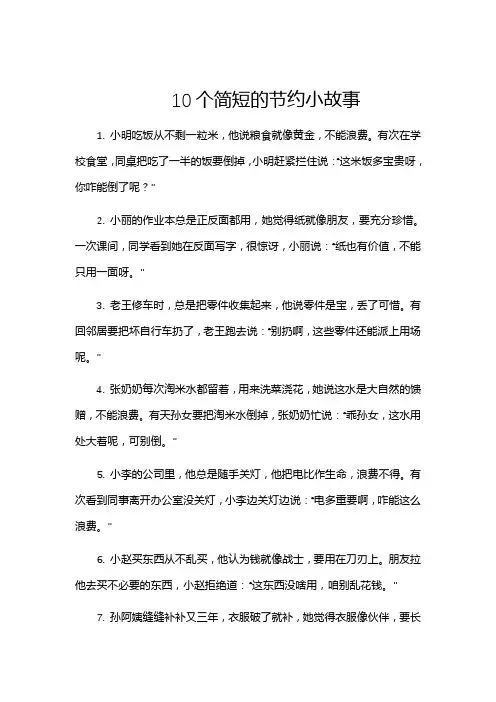 10个简短的节约小故事

1. 小明吃饭从不剩一粒米，他说粮食就像黄金，不能浪费。有次在学校食堂，同桌把吃了一半的饭要倒掉，小明赶紧拦住说："这米饭多宝贵呀，你咋能倒了呢？"

2. 小丽的作业本总是正反面都用，她觉得纸就像朋友，要充分珍惜。一次课间，同学看到她在反面写字，很惊讶，小丽说："纸也有价值，不能只用一面呀。"

3. 老王修车时，总是把零件收集起来，他说零件是宝，丢了可惜。有回邻居要把坏自行车扔了，老王跑去说："别扔啊，这些零件还能派上用场呢。"

4. 张奶奶每次淘米水都留着，用来洗菜浇花，她说这水是大自然的馈赠，不能浪费。有天孙女要把淘米水倒掉，张奶奶忙说："乖孙女，这水用处大着呢，可别倒。"

5. 小李的公司里，他总是随手关灯，他把电比作生命，浪费不得。有次看到同事离开办公室没关灯，小李边关灯边说："电多重要啊，咋能这么浪费。"

6. 小赵买东西从不乱买，他认为钱就像战士，要用在刀刃上。朋友拉他去买不必要的东西，小赵拒绝道："这东西没啥用，咱别乱花钱。"

7. 孙阿姨缝缝补补又三年，衣服破了就补，她觉得衣服像伙伴，要长